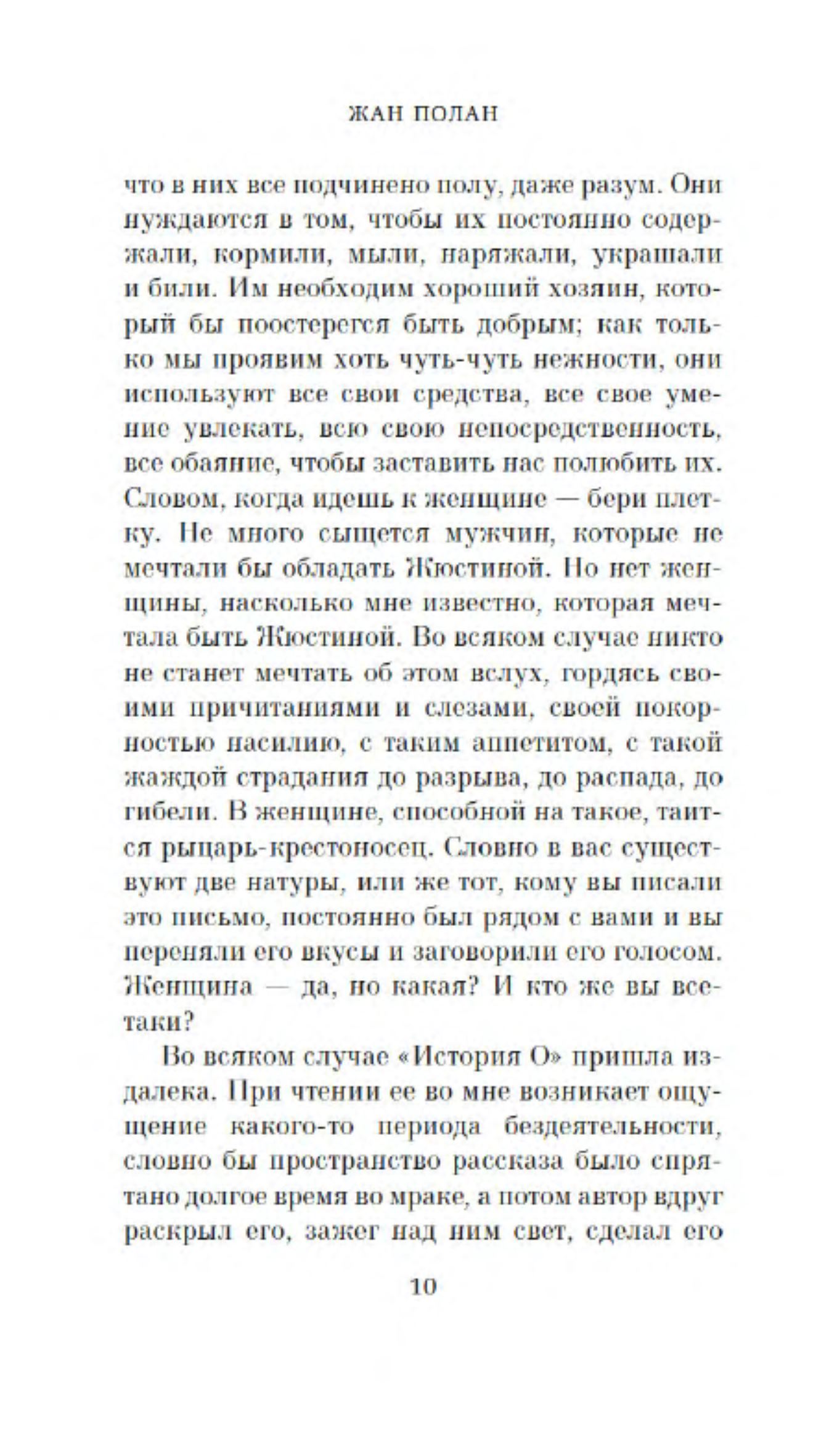 ЖАН ПОЛАН

что в них все подчинено полу, даже разум. Они нуждаются в том, чтобы их постоянно содержали, кормили, мыли, наряжали, украшали и били. Им необходим хороший хозяин, который бы поостерегся быть добрым; как только мы проявим хоть чуть-чуть нежности, они используют все свои средства, все свое умение увлекать, всю свою непосредственность, все обаяние, чтобы заставить нас полюбить их. Словом, когда идешь к женщине — бери плетку. Не много сыщется мужчин, которые не мечтали бы обладать Жюстиной. Но нет женщины, насколько мне известно, которая мечтала быть Жюстиной. Во всяком случае никто не станет мечтать об этом вслух, гордясь своими причитаниями и слезами, своей покорностью насилию, с таким аппетитом, с такой жаждой страдания до разрыва, до распада, до гибели. В женщине, способной на такое, таится рыцарь-крестоносец. Словно в вас существуют две натуры, или же тот, кому вы писали это письмо, постоянно был рядом с вами и вы переняли его вкусы и заговорили его голосом. Женщина — да, но какая? И кто же вы все-таки?

Во всяком случае «История О» пришла издалека. При чтении ее во мне возникает ощущение какого-то периода бездеятельности, словно бы пространство рассказа было спрятано долгое время во мраке, а потом автор вдруг раскрыл его, зажег над ним свет, сделал его

10